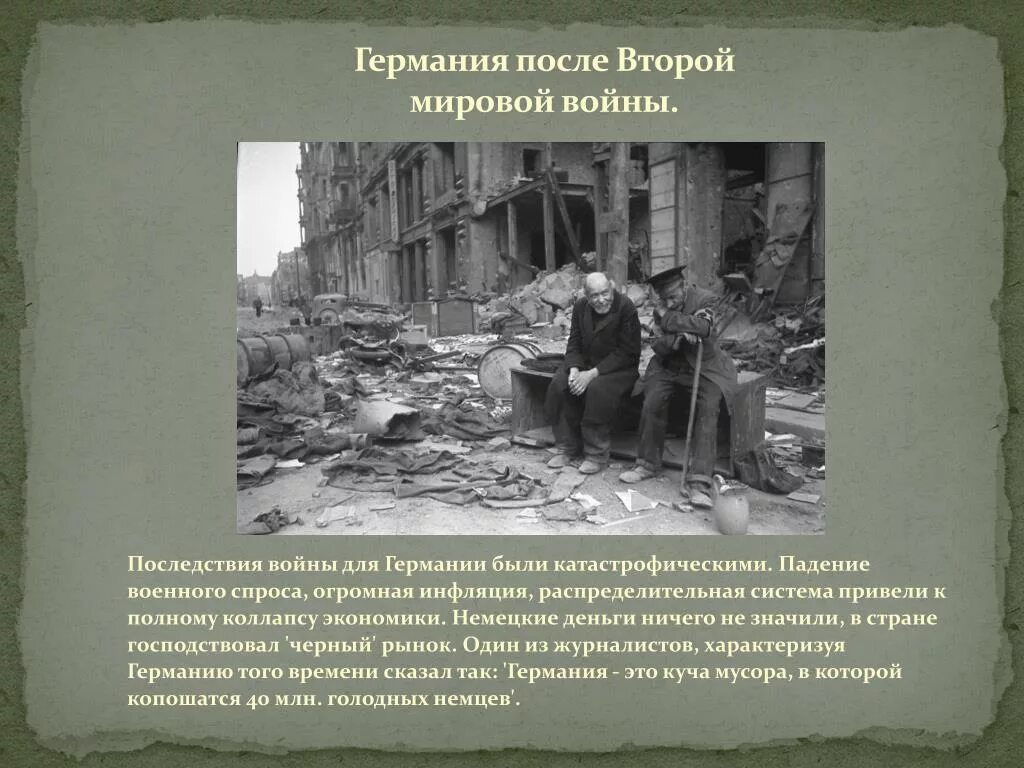 Германия после Второй мировой войны.

Последствия войны для Германии были катастрофическими. Падение военного спроса, огромная инфляция, распределительная система привели к полному коллапсу экономики. Немецкие деньги ничего не значили, в стране господствовал 'черный' рынок. Один из журналистов, характеризуя Германию того времени сказал так: 'Германия - это куча мусора, в которой копошатся 40 млн. голодных немцев'.